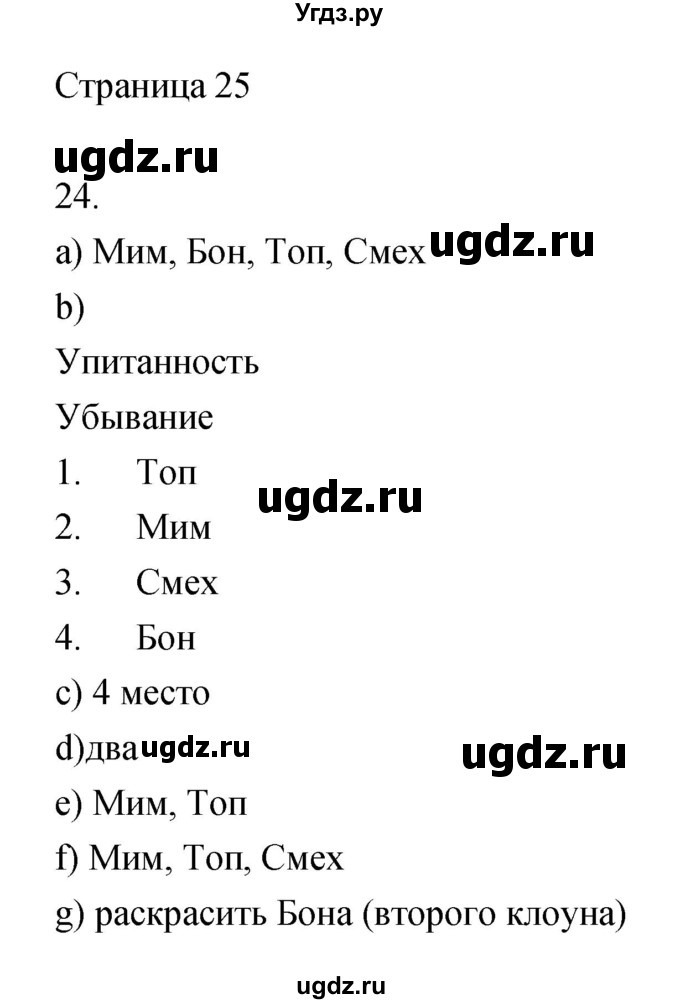 Угдз.ру

Страница 25

ugdz.ru

24.

a) Мим, Бон, Топ, Смех ugdz.ru

b)

Упитанность

Убывание

1. Топ

ugdz.ru

2. Мим

3. Смех

4. Бон

c) 4 место

d)два ugdz.ru

ugdz.ru

e) Мим, Топ

f) Мим, Топ, Смех

g) раскрасить Бона (второго клоуна)

ugdz.ru